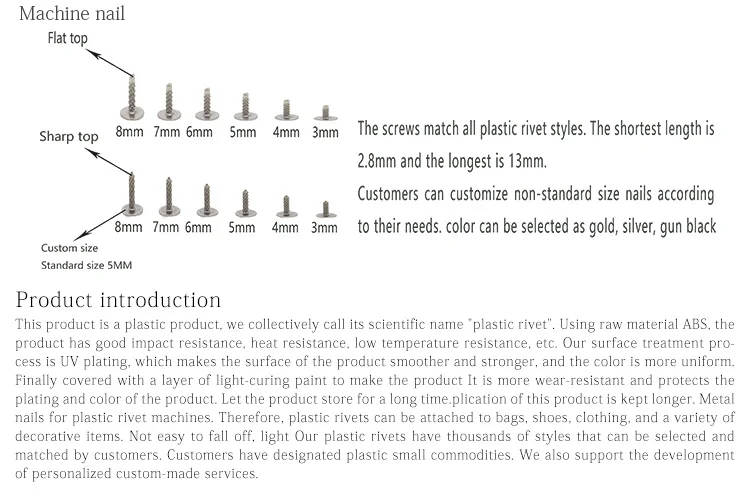 Machine nail

Flat top

8mm 7mm 6mm 5mm 4mm 3mm

Sharp top

8mm 7mm 6mm 5mm 4mm 3mm

Custom size
Standard size 5MM

The screws match all plastic rivet styles. The shortest length is 2.8mm and the longest is 13mm.
Customers can customize non-standard size nails according to their needs. color can be selected as gold, silver, gun black

Product introduction

This product is a plastic product, we collectively call its scientific name "plastic rivet". Using raw material ABS, the product has good impact resistance, heat resistance, low temperature resistance, etc. Our surface treatment process is UV plating, which makes the surface of the product smoother and stronger, and the color is more uniform. Finally covered with a layer of light-curing paint to make the product It is more wear-resistant and protects the plating and color of the product. Let the product store for a long time.plication of this product is kept longer. Metal nails for plastic rivet machines. Therefore, plastic rivets can be attached to bags, shoes, clothing, and a variety of decorative items. Not easy to fall off, light Our plastic rivets have thousands of styles that can be selected and matched by customers. Customers have designated plastic small commodities. We also support the development of personalized custom-made services.